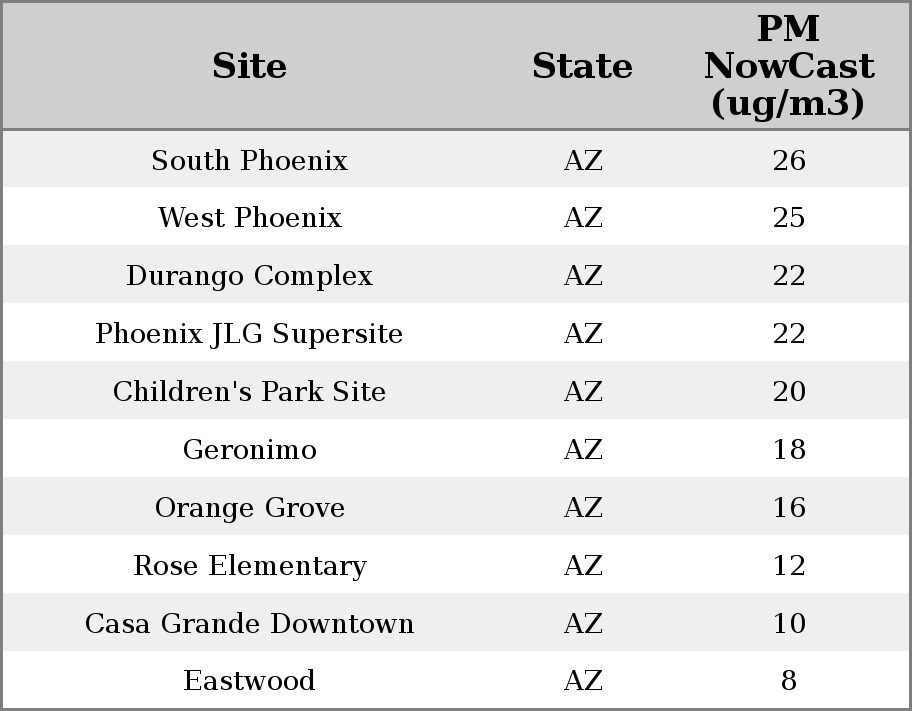 | Site | State | PM NowCast (ug/m3) |
|---|---|---|
| South Phoenix | AZ | 26 |
| West Phoenix | AZ | 25 |
| Durango Complex | AZ | 22 |
| Phoenix JLG Supersite | AZ | 22 |
| Children's Park Site | AZ | 20 |
| Geronimo | AZ | 18 |
| Orange Grove | AZ | 16 |
| Rose Elementary | AZ | 12 |
| Casa Grande Downtown | AZ | 10 |
| Eastwood | AZ | 8 |